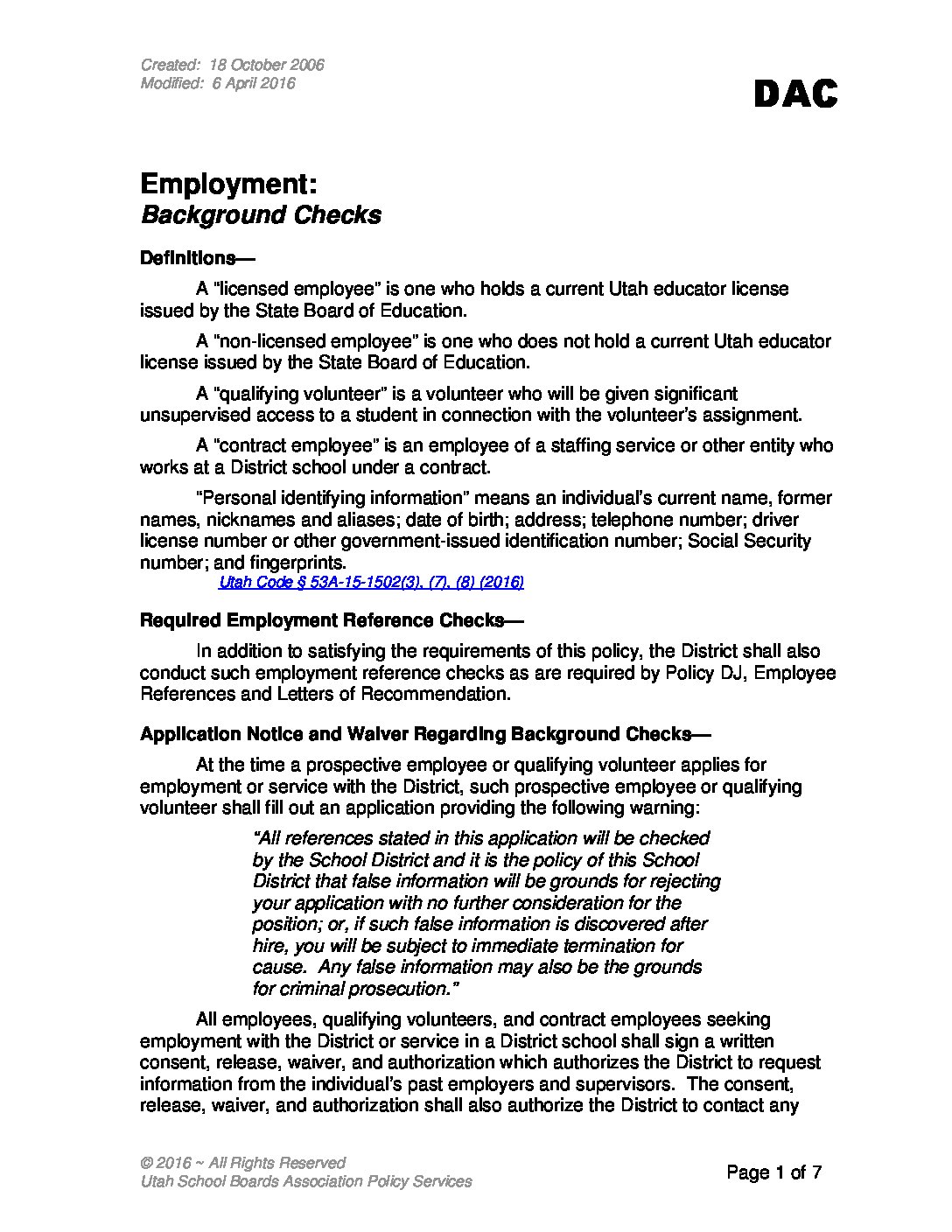 Created: 18 October 2006
Modified: 6 April 2016

DAC

Employment:
Background Checks

Definitions—

A "licensed employee" is one who holds a current Utah educator license issued by the State Board of Education.

A "non-licensed employee" is one who does not hold a current Utah educator license issued by the State Board of Education.

A "qualifying volunteer" is a volunteer who will be given significant unsupervised access to a student in connection with the volunteer's assignment.

A "contract employee" is an employee of a staffing service or other entity who works at a District school under a contract.

"Personal identifying information" means an individual's current name, former names, nicknames and aliases; date of birth; address; telephone number; driver license number or other government-issued identification number; Social Security number; and fingerprints.
Utah Code § 53A-15-1502(3), (7), (8) (2016)

Required Employment Reference Checks—

In addition to satisfying the requirements of this policy, the District shall also conduct such employment reference checks as are required by Policy DJ, Employee References and Letters of Recommendation.

Application Notice and Waiver Regarding Background Checks—

At the time a prospective employee or qualifying volunteer applies for employment or service with the District, such prospective employee or qualifying volunteer shall fill out an application providing the following warning:

"All references stated in this application will be checked by the School District and it is the policy of this School District that false information will be grounds for rejecting your application with no further consideration for the position; or, if such false information is discovered after hire, you will be subject to immediate termination for cause. Any false information may also be the grounds for criminal prosecution."

All employees, qualifying volunteers, and contract employees seeking employment with the District or service in a District school shall sign a written consent, release, waiver, and authorization which authorizes the District to request information from the individual's past employers and supervisors. The consent, release, waiver, and authorization shall also authorize the District to contact any

© 2016 ~ All Rights Reserved
Utah School Boards Association Policy Services

Page 1 of 7